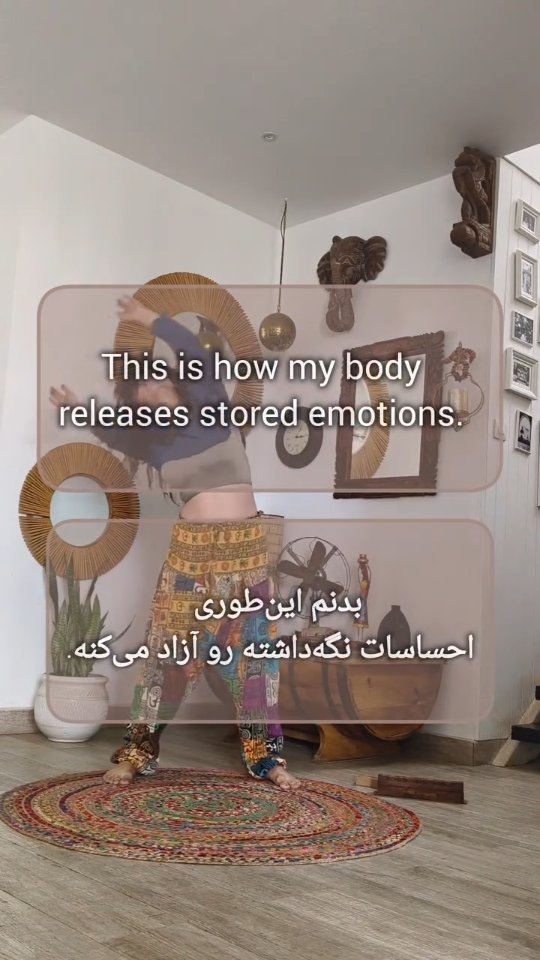 This is how my body releases stored emotions.

بدنم این‌طوری
احساسات نگه‌داشته رو آزاد می‌کنه.